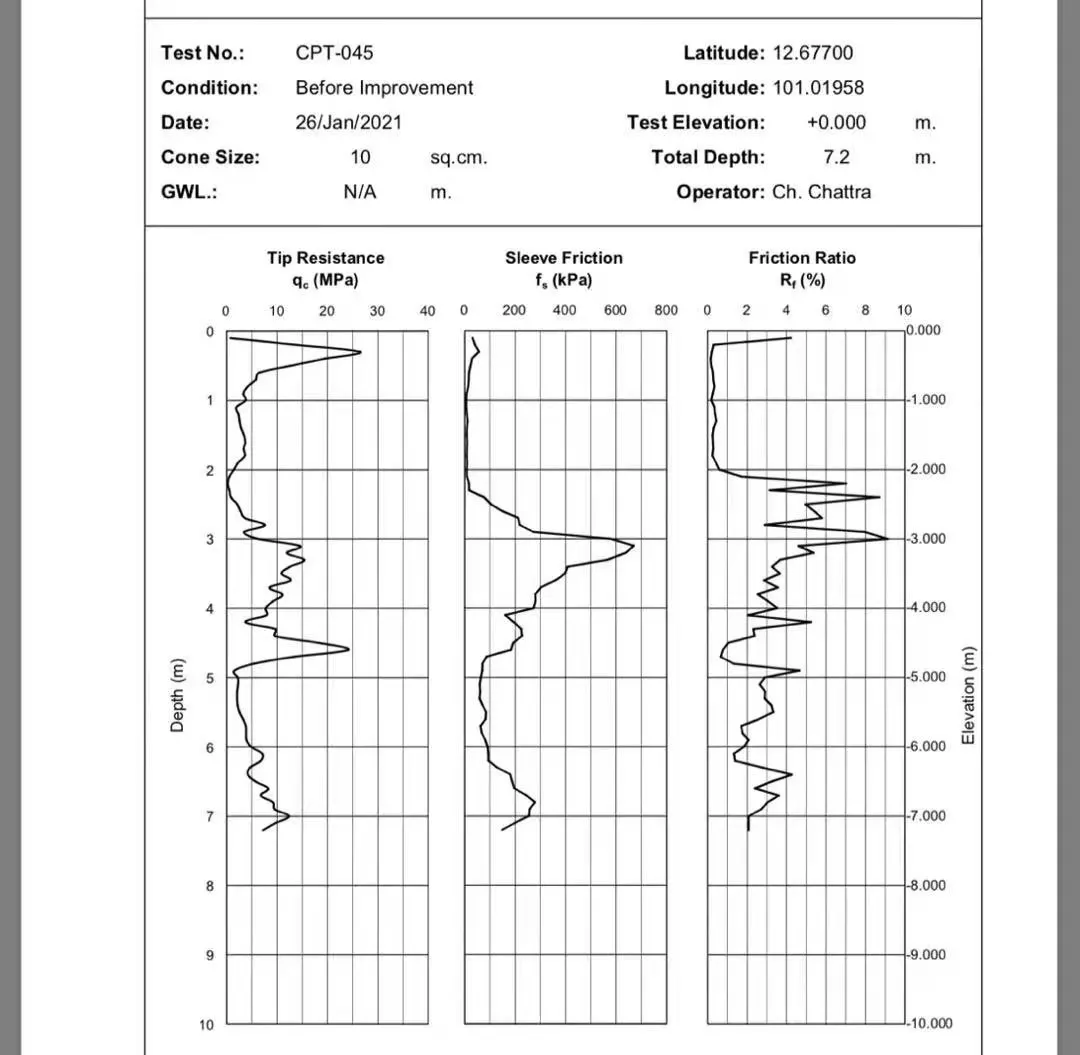 Test No.: CPT-045
Condition: Before Improvement
Date: 26/Jan/2021
Cone Size: 10 sq.cm.
GWL.: N/A m.

Latitude: 12.67700
Longitude: 101.01958
Test Elevation: +0.000 m.
Total Depth: 7.2 m.
Operator: Ch. Chattra

Tip Resistance
$q_c$ (MPa)
0 10 20 30 40

Sleeve Friction
$f_s$ (kPa)
0 200 400 600 800

Friction Ratio
$R_f$ (%)
0 2 4 6 8 10

Depth (m)
0 1 2 3 4 5 6 7 8 9 10

Elevation (m)
0.000 -1.000 -2.000 -3.000 -4.000 -5.000 -6.000 -7.000 -8.000 -9.000 -10.000